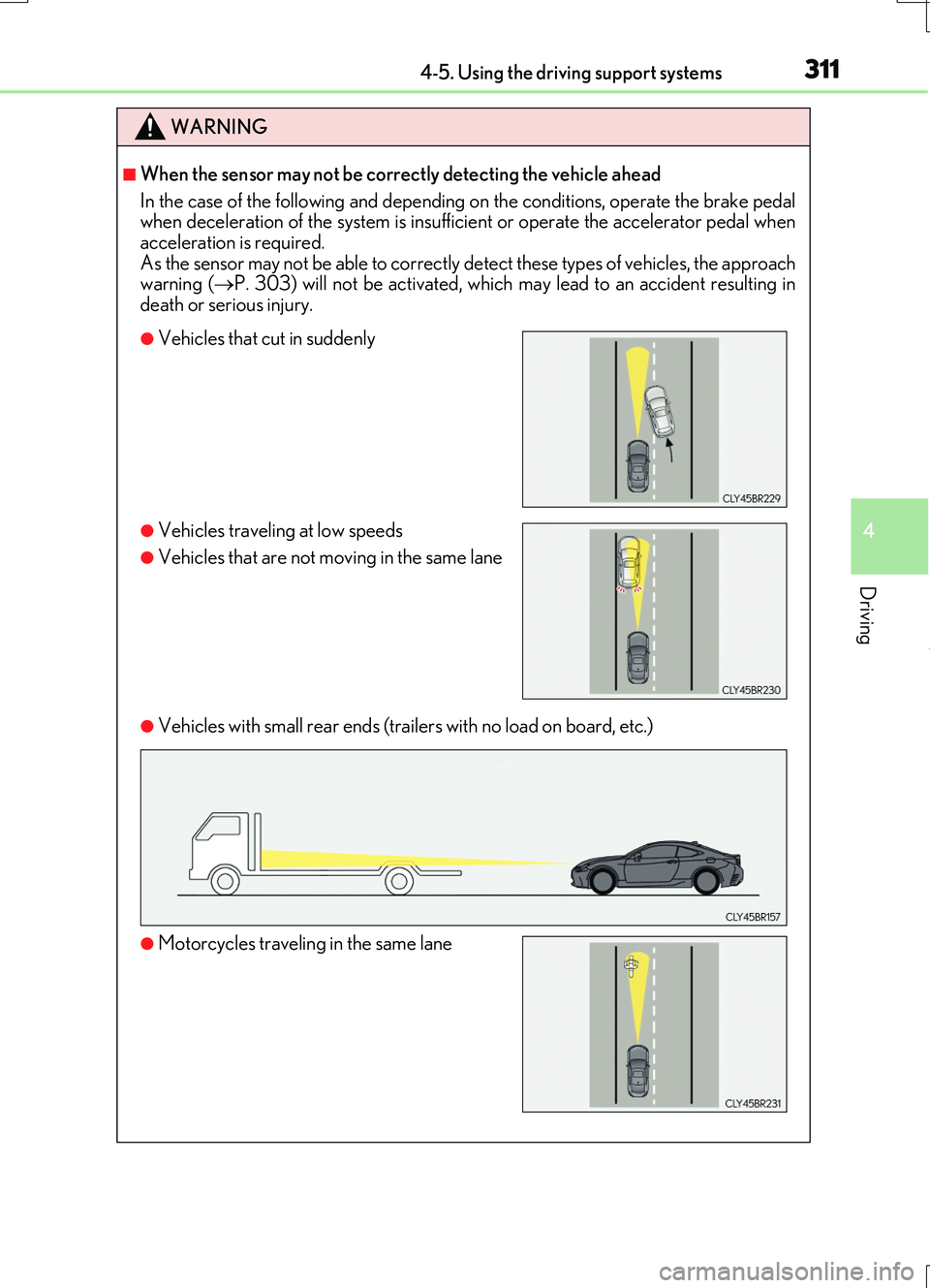 4-5. Using the driving support systems

311

WARNING

■ When the sensor may not be correctly detecting the vehicle ahead

In the case of the following and depending on the conditions, operate the brake pedal when deceleration of the system is insufficient or operate the accelerator pedal when acceleration is required.
As the sensor may not be able to correctly detect these types of vehicles, the approach warning (→P. 303) will not be activated, which may lead to an accident resulting in death or serious injury.

● Vehicles that cut in suddenly

CLY45BR229

● Vehicles traveling at low speeds

● Vehicles that are not moving in the same lane

CLY45BR230

● Vehicles with small rear ends (trailers with no load on board, etc.)

CLY45BR157

● Motorcycles traveling in the same lane

CLY45BR231

4

Driving

carmanualsonline.info